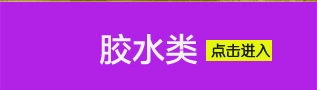 胶水类 点击进入